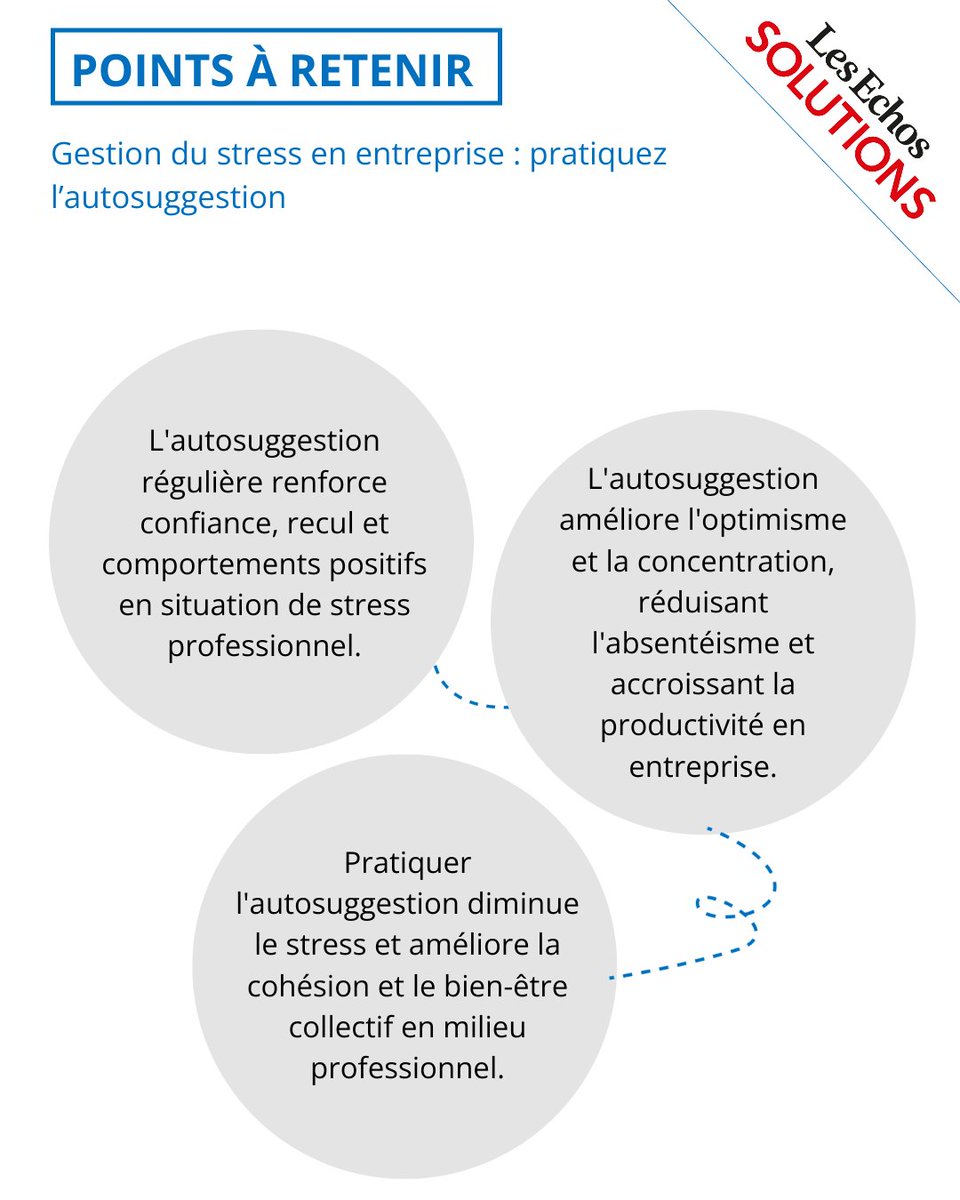 POINTS À RETENIR

Les Echos SOLUTIONS

Gestion du stress en entreprise : pratiquez l'autosuggestion

L'autosuggestion régulière renforce confiance, recul et comportements positifs en situation de stress professionnel.

L'autosuggestion améliore l'optimisme et la concentration, réduisant l'absentéisme et accroissant la productivité en entreprise.

Pratiquer l'autosuggestion diminue le stress et améliore la cohésion et le bien-être collectif en milieu professionnel.